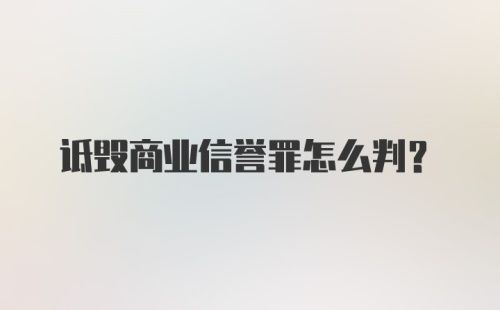 诋毁商业信誉罪怎么判？